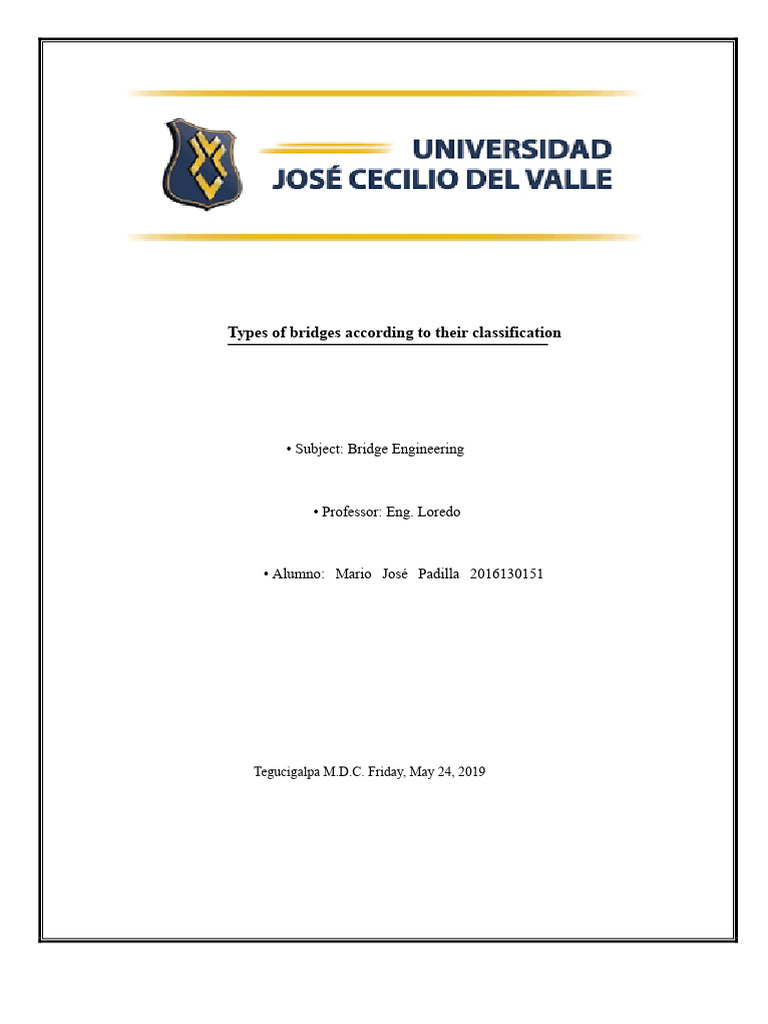 UNIVERSIDAD
JOSÉ CECILIO DEL VALLE

Types of bridges according to their classification

• Subject: Bridge Engineering

• Professor: Eng. Loredo

• Alumno: Mario José Padilla 2016130151

Tegucigalpa M.D.C. Friday, May 24, 2019